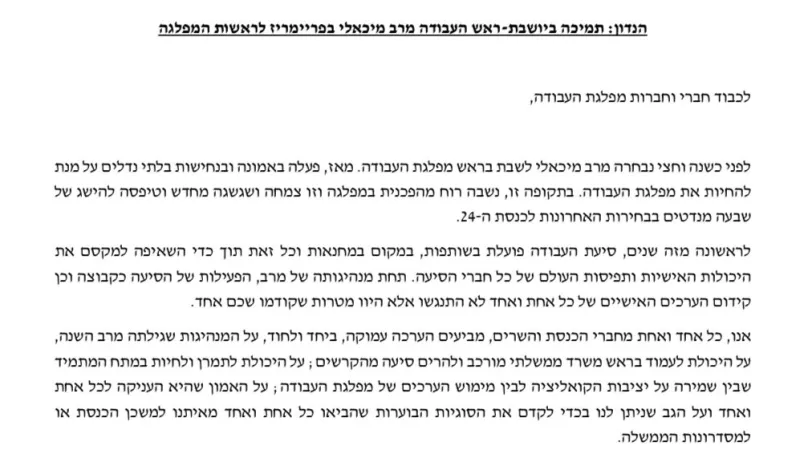 הנדון: תמיכה ביושבת-ראש העבודה מרב מיכאלי בפריימריז לראשות המפלגה

לכבוד חברי וחברות מפלגת העבודה,

לפני כשנה וחצי נבחרה מרב מיכאלי לשבת בראש מפלגת העבודה. מאז, פעלה באמונה ובנחישות בלתי נדלים על מנת להחיות את מפלגת העבודה. בתקופה זו, נשבה רוח מהפכנית במפלגה וזו צמחה ושגשגה מחדש וטיפסה להישג של שבעה מנדטים בבחירות האחרונות לכנסת ה-24.

לראשונה מזה שנים, סיעת העבודה פועלת בשותפות, במקום במחנאות וכל זאת תוך כדי השאיפה למקסם את היכולות האישיות ותפיסות העולם של כל חברי הסיעה. תחת מנהיגותה של מרב, הפעילות של הסיעה כקבוצה וכן קידום הערכים האישיים של כל אחת ואחד לא התנגשו אלא היוו מטרות שקודמו שכם אחד.

אנו, כל אחד ואחת מחברי הכנסת והשרים, מביעים הערכה עמוקה, ביחד ולחוד, על המנהיגות שגילתה מרב השנה, על היכולת לעמוד בראש משרד ממשלתי מורכב ולהרים סיעה מהקרשים; על היכולת לתמרן ולחיות במתח המתמיד שבין שמירה על יציבות הקואליציה לבין מימוש הערכים של מפלגת העבודה; על האמון שהיא העניקה לכל אחת ואחד ועל הגב שניתן לנו בכדי לקדם את הסוגיות הבוערות שהביאו כל אחת ואחד מאיתנו למשכן הכנסת או למסדרונות הממשלה.